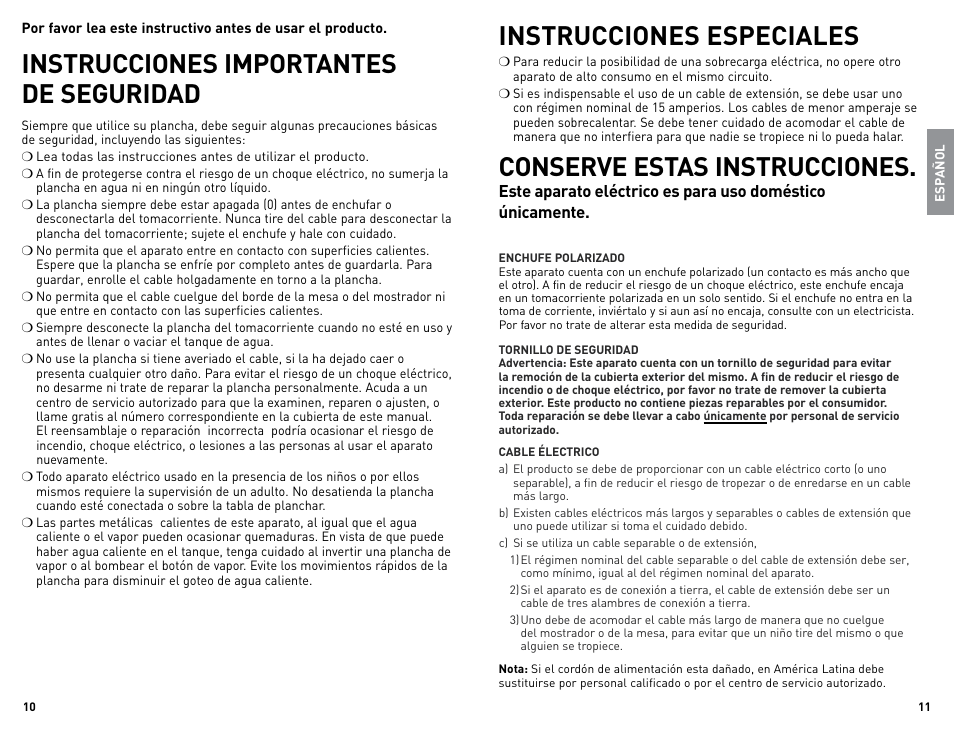 Por favor lea este instructivo antes de usar el producto.

INSTRUCCIONES IMPORTANTES DE SEGURIDAD

Siempre que utilice su plancha, debe seguir algunas precauciones básicas de seguridad, incluyendo las siguientes:
❍ Lea todas las instrucciones antes de utilizar el producto.
❍ A fin de protegerse contra el riesgo de un choque eléctrico, no sumerja la plancha en agua ni en ningún otro líquido.
❍ La plancha siempre debe estar apagada (0) antes de enchufar o desconectarla del tomacorriente. Nunca tire del cable para desconectar la plancha del tomacorriente; sujete el enchufe y hale con cuidado.
❍ No permita que el aparato entre en contacto con superficies calientes. Espere que la plancha se enfríe por completo antes de guardarla. Para guardar, enrolle el cable holgadamente en torno a la plancha.
❍ No permita que el cable cuelgue del borde de la mesa o del mostrador ni que entre en contacto con las superficies calientes.
❍ Siempre desconecte la plancha del tomacorriente cuando no esté en uso y antes de llenar o vaciar el tanque de agua.
❍ No use la plancha si tiene averiado el cable, si la ha dejado caer o presenta cualquier otro daño. Para evitar el riesgo de un choque eléctrico, no desarme ni trate de reparar la plancha personalmente. Acuda a un centro de servicio autorizado para que la examinen, reparen o ajusten, o llame gratis al número correspondiente en la cubierta de este manual. El reensamblaje o reparación incorrecta podría ocasionar el riesgo de incendio, choque eléctrico, o lesiones a las personas al usar el aparato nuevamente.
❍ Todo aparato eléctrico usado en la presencia de los niños o por ellos mismos requiere la supervisión de un adulto. No desatienda la plancha cuando esté conectada o sobre la tabla de planchar.
❍ Las partes metálicas calientes de este aparato, al igual que el agua caliente o el vapor pueden ocasionar quemaduras. En vista de que puede haber agua caliente en el tanque, tenga cuidado al invertir una plancha de vapor o al bombear el botón de vapor. Evite los movimientos rápidos de la plancha para disminuir el goteo de agua caliente.

10

INSTRUCCIONES ESPECIALES
❍ Para reducir la posibilidad de una sobrecarga eléctrica, no opere otro aparato de alto consumo en el mismo circuito.
❍ Si es indispensable el uso de un cable de extensión, se debe usar uno con régimen nominal de 15 amperios. Los cables de menor amperaje se pueden sobrecalentar. Se debe tener cuidado de acomodar el cable de manera que no interfiera para que nadie se tropiece ni lo pueda halar.

CONSERVE ESTAS INSTRUCCIONES.
Este aparato eléctrico es para uso doméstico únicamente.

ESPAÑOL

ENCHUFE POLARIZADO
Este aparato cuenta con un enchufe polarizado (un contacto es más ancho que el otro). A fin de reducir el riesgo de un choque eléctrico, este enchufe encaja en un tomacorriente polarizada en un solo sentido. Si el enchufe no entra en la toma de corriente, inviértalo y si aun así no encaja, consulte con un electricista. Por favor no trate de alterar esta medida de seguridad.

TORNILLO DE SEGURIDAD
Advertencia: Este aparato cuenta con un tornillo de seguridad para evitar la remoción de la cubierta exterior del mismo. A fin de reducir el riesgo de incendio o de choque eléctrico, por favor no trate de remover la cubierta exterior. Este producto no contiene piezas reparables por el consumidor. Toda reparación se debe llevar a cabo únicamente por personal de servicio autorizado.

CABLE ÉLECTRICO
a) El producto se debe de proporcionar con un cable eléctrico corto (o uno separable), a fin de reducir el riesgo de tropezar o de enredarse en un cable más largo.
b) Existen cables eléctricos más largos y separables o cables de extensión que uno puede utilizar si toma el cuidado debido.
c) Si se utiliza un cable separable o de extensión,
1) El régimen nominal del cable separable o del cable de extensión debe ser, como mínimo, igual al del régimen nominal del aparato.
2) Si el aparato es de conexión a tierra, el cable de extensión debe ser un cable de tres alambres de conexión a tierra.
3) Uno debe de acomodar el cable más largo de manera que no cuelgue del mostrador o de la mesa, para evitar que un niño tire del mismo o que alguien se tropiece.

Nota: Si el cordón de alimentación esta dañado, en América Latina debe sustituirse por personal calificado o por el centro de servicio autorizado.

11